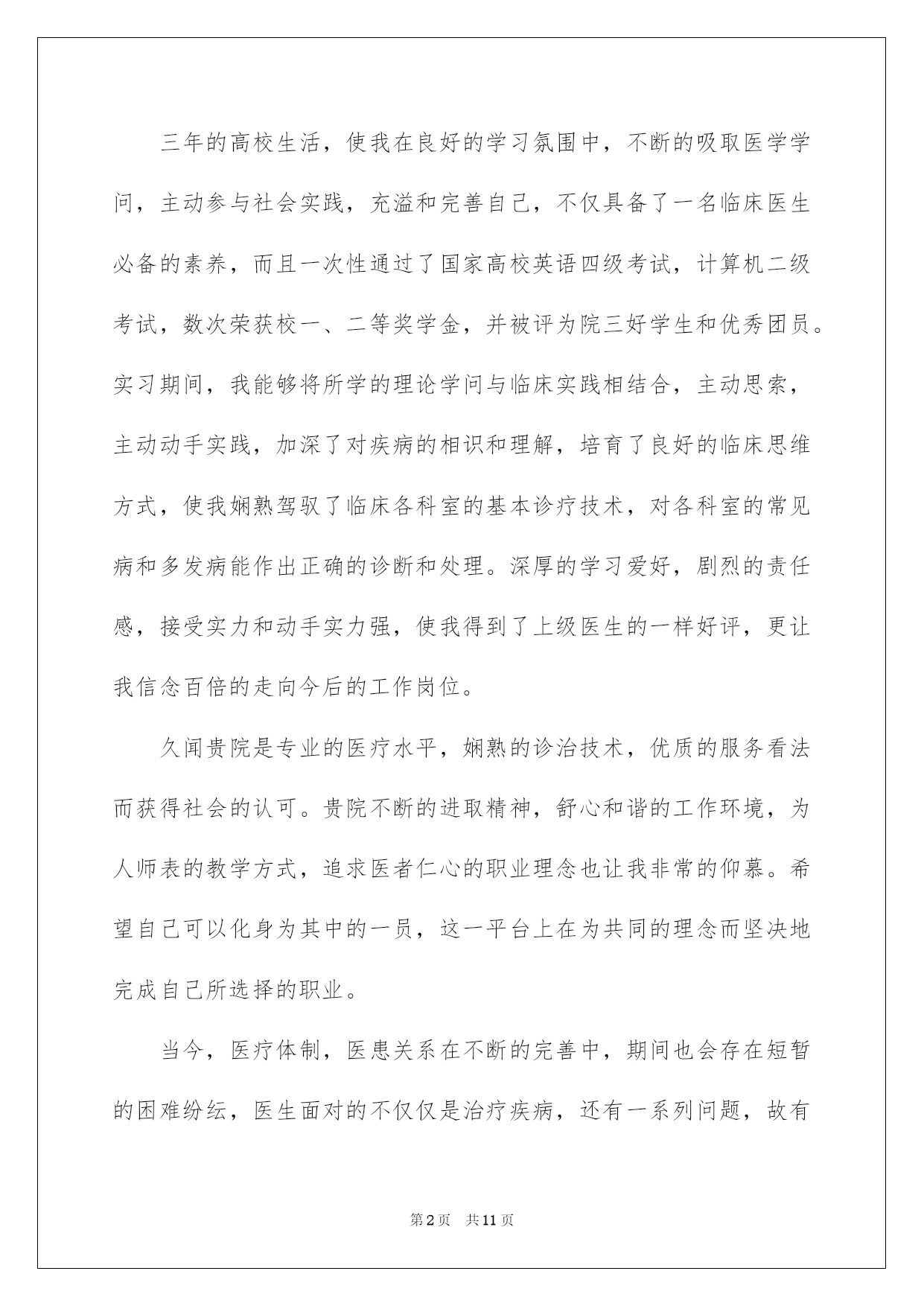 三年的高校生活，使我在良好的学习氛围中，不断的吸取医学学问，主动参与社会实践，充溢和完善自己，不仅具备了一名临床医生必备的素养，而且一次性通过了国家高校英语四级考试，计算机二级考试，数次荣获校一、二等奖学金，并被评为院三好学生和优秀团员。实习期间，我能够将所学的理论学问与临床实践相结合，主动思索，主动动手实践，加深了对疾病的相识和理解，培育了良好的临床思维方式，使我娴熟驾驭了临床各科室的基本诊疗技术，对各科室的常见病和多发病能作出正确的诊断和处理。深厚的学习爱好，剧烈的责任感，接受实力和动手实力强，使我得到了上级医生的一样好评，更让我信念百倍的走向今后的工作岗位。

久闻贵院是专业的医疗水平，娴熟的诊治技术，优质的服务看法而获得社会的认可。贵院不断的进取精神，舒心和谐的工作环境，为人师表的教学方式，追求医者仁心的职业理念也让我非常的仰慕。希望自己可以化身为其中的一员，这一平台上在为共同的理念而坚决地完成自己所选择的职业。

当今，医疗体制，医患关系在不断的完善中，期间也会存在短暂的困难纷纭，医生面对的不仅仅是治疗疾病，还有一系列问题，故有

第2页 共11页